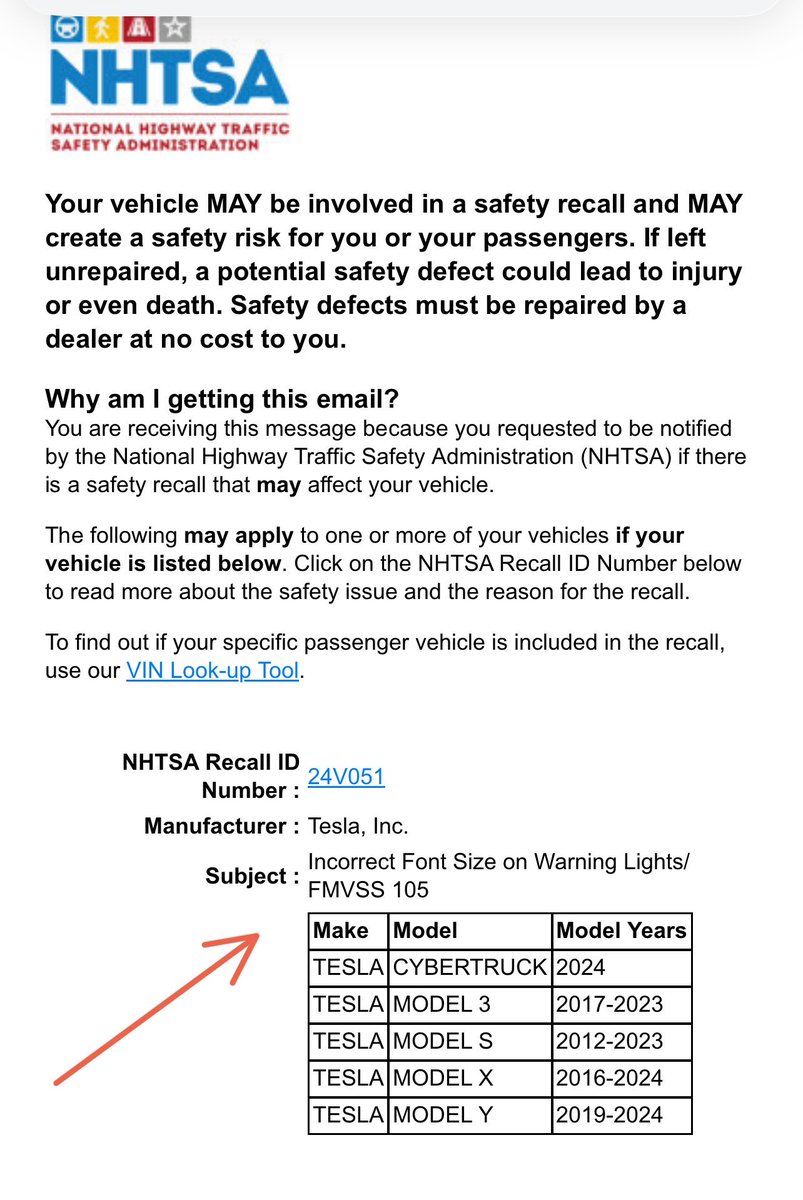 NHTSA
NATIONAL HIGHWAY TRAFFIC SAFETY ADMINISTRATION

Your vehicle MAY be involved in a safety recall and MAY create a safety risk for you or your passengers. If left unrepaired, a potential safety defect could lead to injury or even death. Safety defects must be repaired by a dealer at no cost to you.

Why am I getting this email?
You are receiving this message because you requested to be notified by the National Highway Traffic Safety Administration (NHTSA) if there is a safety recall that may affect your vehicle.

The following may apply to one or more of your vehicles if your vehicle is listed below. Click on the NHTSA Recall ID Number below to read more about the safety issue and the reason for the recall.

To find out if your specific passenger vehicle is included in the recall, use our VIN Look-up Tool.

NHTSA Recall ID Number : 24V051
Manufacturer : Tesla, Inc.
Subject : Incorrect Font Size on Warning Lights/ FMVSS 105

| Make | Model | Model Years |
|---|---|---|
| TESLA | CYBERTRUCK | 2024 |
| TESLA | MODEL 3 | 2017-2023 |
| TESLA | MODEL S | 2012-2023 |
| TESLA | MODEL X | 2016-2024 |
| TESLA | MODEL Y | 2019-2024 |